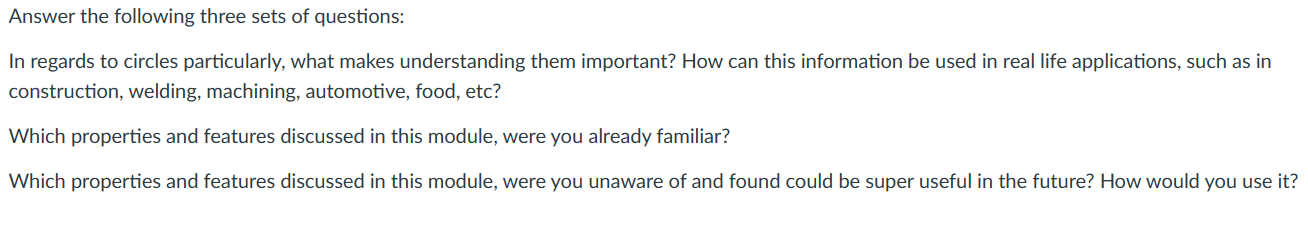 Answer the following three sets of questions:

In regards to circles particularly, what makes understanding them important? How can this information be used in real life applications, such as in construction, welding, machining, automotive, food, etc?

Which properties and features discussed in this module, were you already familiar?

Which properties and features discussed in this module, were you unaware of and found could be super useful in the future? How would you use it?